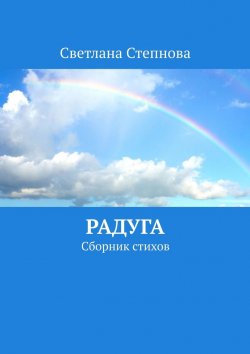 Светлана Степнова

РАДУГА
Сборник стихов